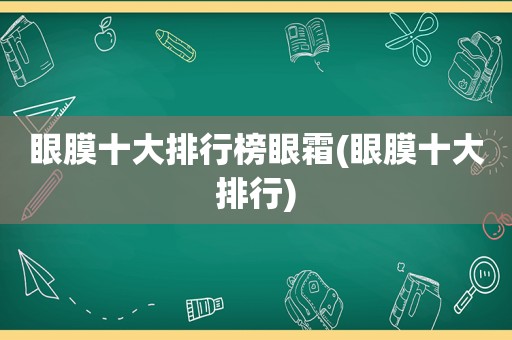 眼膜十大排行榜眼霜(眼膜十大排行)